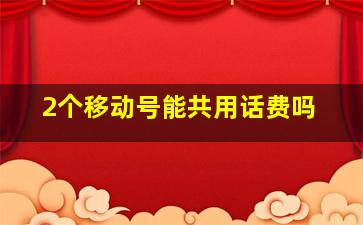 2个移动号能共用话费吗